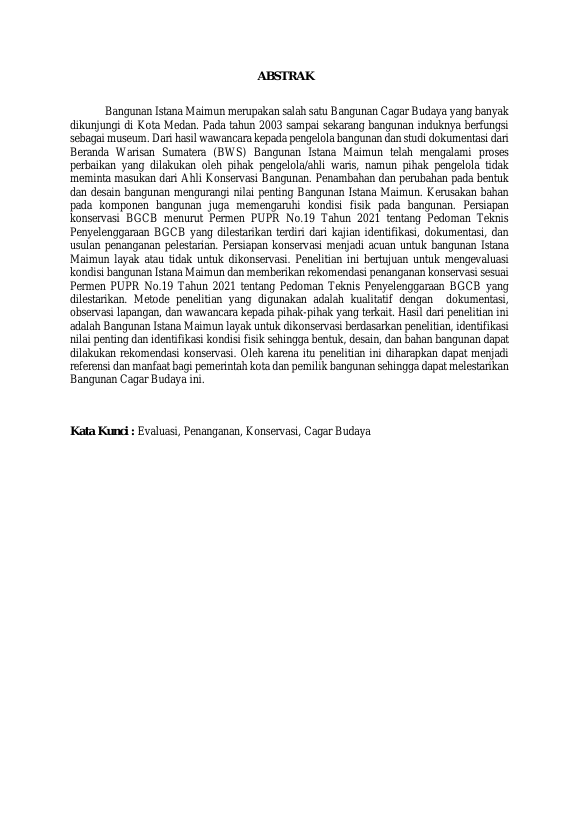 ABSTRAK

Bangunan Istana Maimun merupakan salah satu Bangunan Cagar Budaya yang banyak dikunjungi di Kota Medan. Pada tahun 2003 sampai sekarang bangunan induknya berfungsi sebagai museum. Dari hasil wawancara kepada pengelola bangunan dan studi dokumentasi dari Beranda Warisan Sumatera (BWS) Bangunan Istana Maimun telah mengalami proses perbaikan yang dilakukan oleh pihak pengelola/ahli waris, namun pihak pengelola tidak meminta masukan dari Ahli Konservasi Bangunan. Penambahan dan perubahan pada bentuk dan desain bangunan mengurangi nilai penting Bangunan Istana Maimun. Kerusakan bahan pada komponen bangunan juga memengaruhi kondisi fisik pada bangunan. Persiapan konservasi BGCB menurut Permen PUPR No.19 Tahun 2021 tentang Pedoman Teknis Penyelenggaraan BGCB yang dilestarikan terdiri dari kajian identifikasi, dokumentasi, dan usulan penanganan pelestarian. Persiapan konservasi menjadi acuan untuk bangunan Istana Maimun layak atau tidak untuk dikonservasi. Penelitian ini bertujuan untuk mengevaluasi kondisi bangunan Istana Maimun dan memberikan rekomendasi penanganan konservasi sesuai Permen PUPR No.19 Tahun 2021 tentang Pedoman Teknis Penyelenggaraan BGCB yang dilestarikan. Metode penelitian yang digunakan adalah kualitatif dengan dokumentasi, observasi lapangan, dan wawancara kepada pihak-pihak yang terkait. Hasil dari penelitian ini adalah Bangunan Istana Maimun layak untuk dikonservasi berdasarkan penelitian, identifikasi nilai penting dan identifikasi kondisi fisik sehingga bentuk, desain, dan bahan bangunan dapat dilakukan rekomendasi konservasi. Oleh karena itu penelitian ini diharapkan dapat menjadi referensi dan manfaat bagi pemerintah kota dan pemilik bangunan sehingga dapat melestarikan Bangunan Cagar Budaya ini.

Kata Kunci : Evaluasi, Penanganan, Konservasi, Cagar Budaya